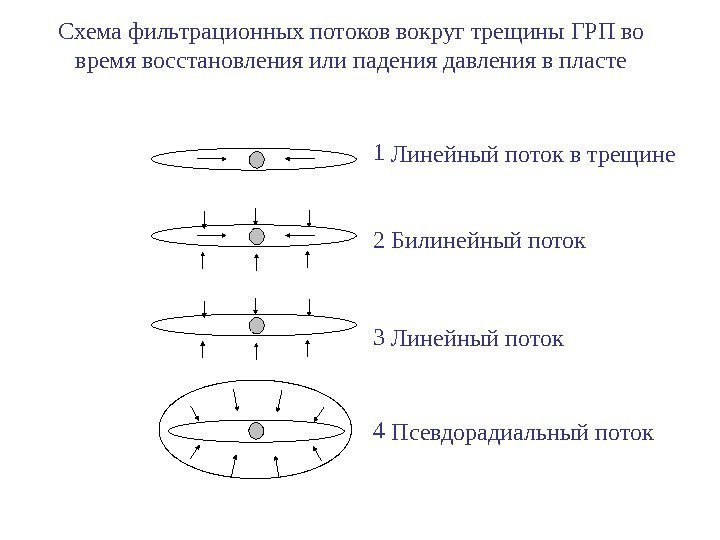 Схема фильтрационных потоков вокруг трещины ГРП во время восстановления или падения давления в пласте

1 Линейный поток в трещине

2 Билинейный поток

3 Линейный поток

4 Псевдорадиальный поток